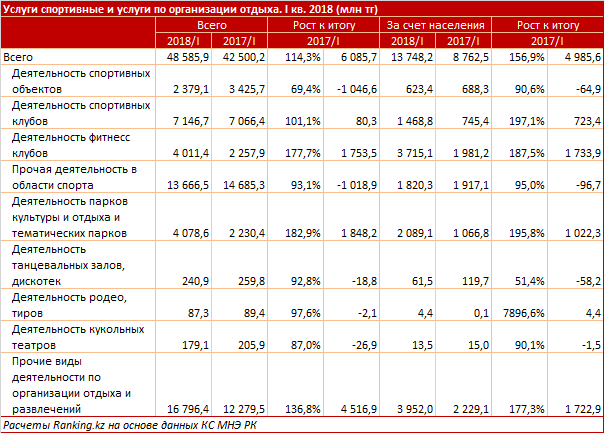 Услуги спортивные и услуги по организации отдыха. I кв. 2018 (млн тг)

| | Всего | | Рост к итогу | | За счет населения | | Рост к итогу | |
|---|---|---|---|---|---|---|---|---|
| | 2018/I | 2017/I | 2017/I | | 2018/I | 2017/I | 2017/I | |
| Всего | 48 585,9 | 42 500,2 | 114,3% | 6 085,7 | 13 748,2 | 8 762,5 | 156,9% | 4 985,6 |
| Деятельность спортивных объектов | 2 379,1 | 3 425,7 | 69,4% | -1 046,6 | 623,4 | 688,3 | 90,6% | -64,9 |
| Деятельность спортивных клубов | 7 146,7 | 7 066,4 | 101,1% | 80,3 | 1 468,8 | 745,4 | 197,1% | 723,4 |
| Деятельность фитнесс клубов | 4 011,4 | 2 257,9 | 177,7% | 1 753,5 | 3 715,1 | 1 981,2 | 187,5% | 1 733,9 |
| Прочая деятельность в области спорта | 13 666,5 | 14 685,3 | 93,1% | -1 018,9 | 1 820,3 | 1 917,1 | 95,0% | -96,7 |
| Деятельность парков культуры и отдыха и тематических парков | 4 078,6 | 2 230,4 | 182,9% | 1 848,2 | 2 089,1 | 1 066,8 | 195,8% | 1 022,3 |
| Деятельность танцевальных залов, дискотек | 240,9 | 259,8 | 92,8% | -18,8 | 61,5 | 119,7 | 51,4% | -58,2 |
| Деятельность родео, тиров | 87,3 | 89,4 | 97,6% | -2,1 | 4,4 | 0,1 | 7896,6% | 4,4 |
| Деятельность кукольных театров | 179,1 | 205,9 | 87,0% | -26,9 | 13,5 | 15,0 | 90,1% | -1,5 |
| Прочие виды деятельности по организации отдыха и развлечений | 16 796,4 | 12 279,5 | 136,8% | 4 516,9 | 3 952,0 | 2 229,1 | 177,3% | 1 722,9 |

Расчеты Ranking.kz на основе данных КС МНЭ РК